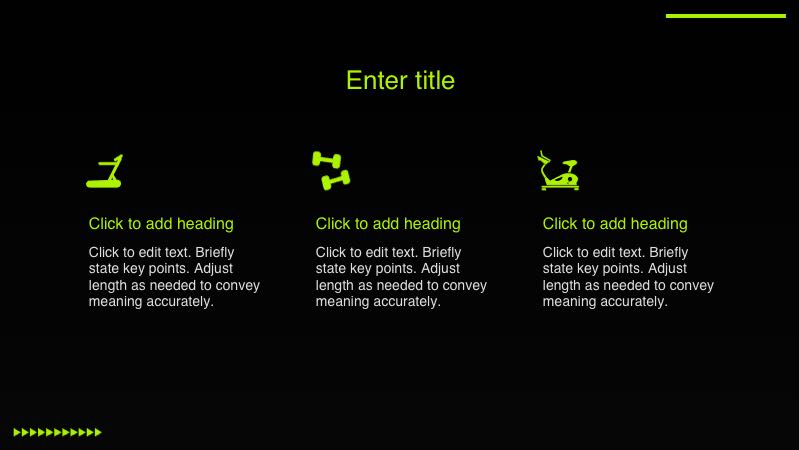 Enter title

Click to add heading

Click to edit text. Briefly state key points. Adjust length as needed to convey meaning accurately.

Click to add heading

Click to edit text. Briefly state key points. Adjust length as needed to convey meaning accurately.

Click to add heading

Click to edit text. Briefly state key points. Adjust length as needed to convey meaning accurately.